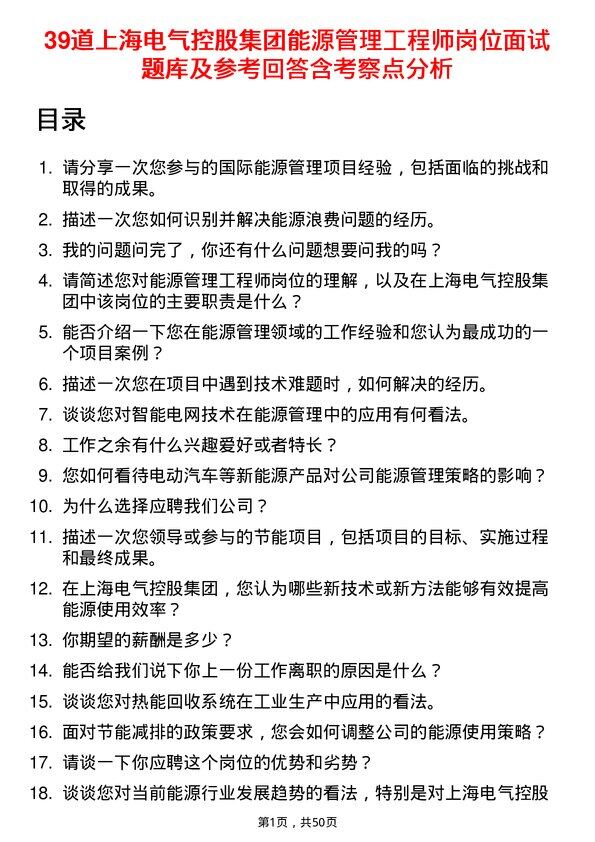 39道上海电气控股集团能源管理工程师岗位面试题库及参考回答含考察点分析

目录

1. 请分享一次您参与的国际能源管理项目经验，包括面临的挑战和取得的成果。
2. 描述一次您如何识别并解决能源浪费问题的经历。
3. 我的问题问完了，你还有什么问题想要问我的吗？
4. 请简述您对能源管理工程师岗位的理解，以及在上海电气控股集团中该岗位的主要职责是什么？
5. 能否介绍一下您在能源管理领域的工作经验和您认为最成功的一个项目案例？
6. 描述一次您在项目中遇到技术难题时，如何解决的经历。
7. 谈谈您对智能电网技术在能源管理中的应用有何看法。
8. 工作之余有什么兴趣爱好或者特长？
9. 您如何看待电动汽车等新能源产品对公司能源管理策略的影响？
10. 为什么选择应聘我们公司？
11. 描述一次您领导或参与的节能项目，包括项目的目标、实施过程和最终成果。
12. 在上海电气控股集团，您认为哪些新技术或新方法能够有效提高能源使用效率？
13. 你期望的薪酬是多少？
14. 能否给我们说下你上一份工作离职的原因是什么？
15. 谈谈您对热能回收系统在工业生产中应用的看法。
16. 面对节能减排的政策要求，您会如何调整公司的能源使用策略？
17. 请谈一下你应聘这个岗位的优势和劣势？
18. 谈谈您对当前能源行业发展趋势的看法，特别是对上海电气控股

第1页，共50页